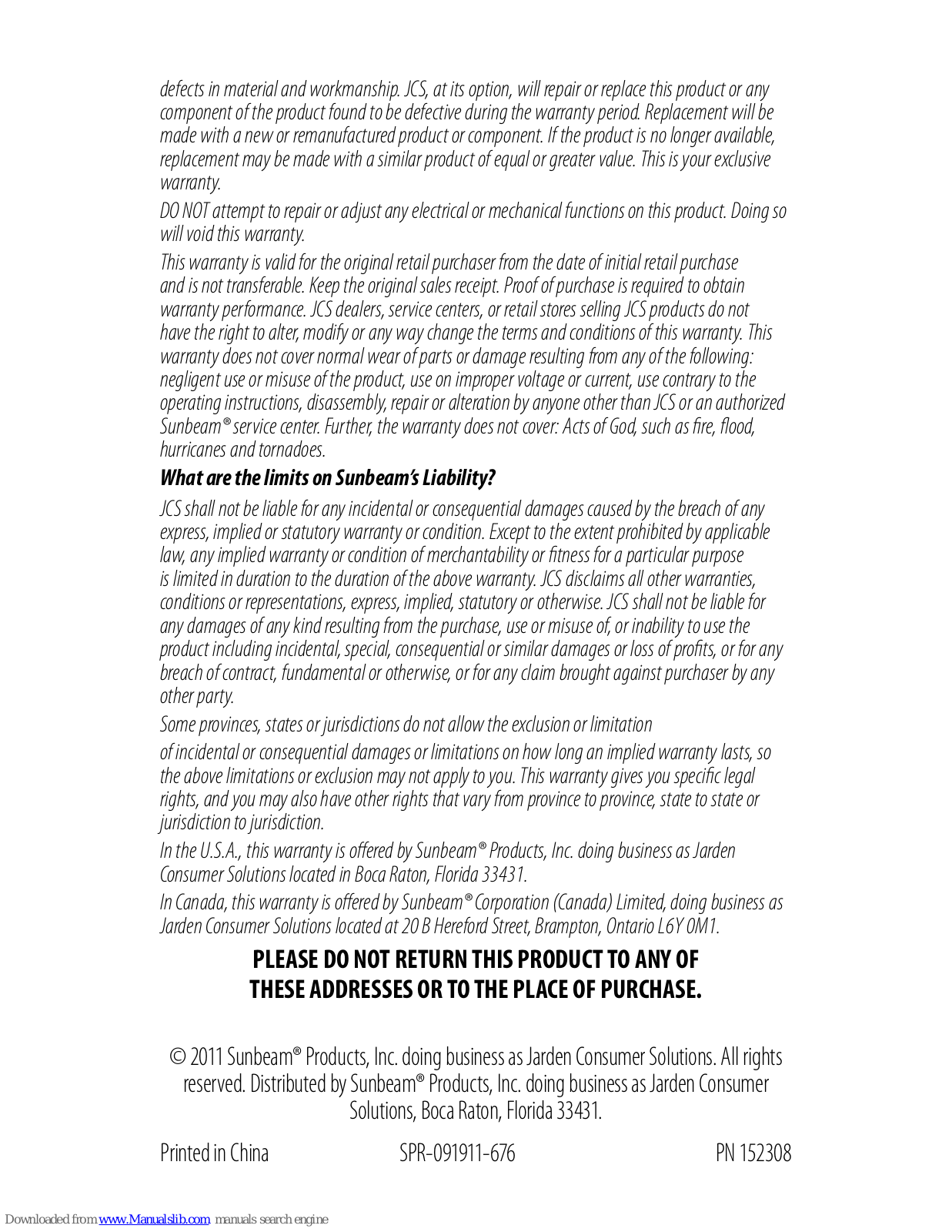 defects in material and workmanship. JCS, at its option, will repair or replace this product or any component of the product found to be defective during the warranty period. Replacement will be made with a new or remanufactured product or component. If the product is no longer available, replacement may be made with a similar product of equal or greater value. This is your exclusive warranty.

DO NOT attempt to repair or adjust any electrical or mechanical functions on this product. Doing so will void this warranty.

This warranty is valid for the original retail purchaser from the date of initial retail purchase and is not transferable. Keep the original sales receipt. Proof of purchase is required to obtain warranty performance. JCS dealers, service centers, or retail stores selling JCS products do not have the right to alter, modify or any way change the terms and conditions of this warranty. This warranty does not cover normal wear of parts or damage resulting from any of the following: negligent use or misuse of the product, use on improper voltage or current, use contrary to the operating instructions, disassembly, repair or alteration by anyone other than JCS or an authorized Sunbeam® service center. Further, the warranty does not cover: Acts of God, such as fire, flood, hurricanes and tornadoes.

What are the limits on Sunbeam's Liability?

JCS shall not be liable for any incidental or consequential damages caused by the breach of any express, implied or statutory warranty or condition. Except to the extent prohibited by applicable law, any implied warranty or condition of merchantability or fitness for a particular purpose is limited in duration to the duration of the above warranty. JCS disclaims all other warranties, conditions or representations, express, implied, statutory or otherwise. JCS shall not be liable for any damages of any kind resulting from the purchase, use or misuse of, or inability to use the product including incidental, special, consequential or similar damages or loss of profits, or for any breach of contract, fundamental or otherwise, or for any claim brought against purchaser by any other party.

Some provinces, states or jurisdictions do not allow the exclusion or limitation

of incidental or consequential damages or limitations on how long an implied warranty lasts, so the above limitations or exclusion may not apply to you. This warranty gives you specific legal rights, and you may also have other rights that vary from province to province, state to state or jurisdiction to jurisdiction.

In the U.S.A., this warranty is offered by Sunbeam® Products, Inc. doing business as Jarden Consumer Solutions located in Boca Raton, Florida 33431.

In Canada, this warranty is offered by Sunbeam® Corporation (Canada) Limited, doing business as Jarden Consumer Solutions located at 20 B Hereford Street, Brampton, Ontario L6Y 0M1.

PLEASE DO NOT RETURN THIS PRODUCT TO ANY OF THESE ADDRESSES OR TO THE PLACE OF PURCHASE.

© 2011 Sunbeam® Products, Inc. doing business as Jarden Consumer Solutions. All rights reserved. Distributed by Sunbeam® Products, Inc. doing business as Jarden Consumer Solutions, Boca Raton, Florida 33431.

Printed in China SPR-091911-676 PN 152308

Downloaded from www.Manualslib.com manuals search engine